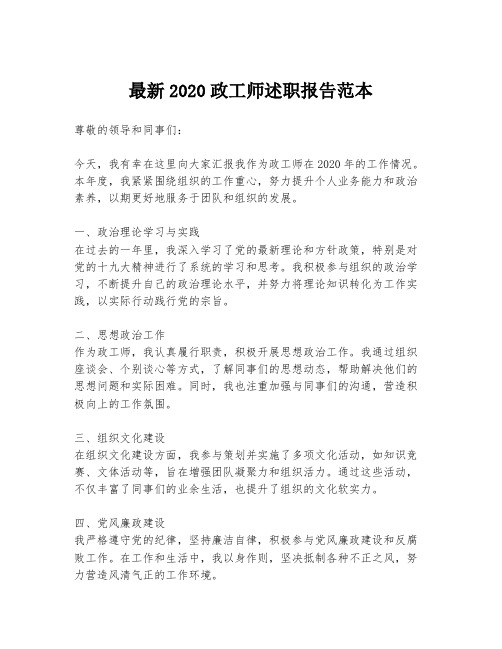 最新 2020 政工师述职报告范本

尊敬的领导和同事们：

今天，我有幸在这里向大家汇报我作为政工师在 2020 年的工作情况。本年度，我紧紧围绕组织的工作重心，努力提升个人业务能力和政治素养，以期更好地服务于团队和组织的发展。

一、政治理论学习与实践
在过去的一年里，我深入学习了党的最新理论和方针政策，特别是对党的十九大精神进行了系统的学习和思考。我积极参与组织的政治学习，不断提升自己的政治理论水平，并努力将理论知识转化为工作实践，以实际行动践行党的宗旨。

二、思想政治工作
作为政工师，我认真履行职责，积极开展思想政治工作。我通过组织座谈会、个别谈心等方式，了解同事们的思想动态，帮助解决他们的思想问题和实际困难。同时，我也注重加强与同事们的沟通，营造积极向上的工作氛围。

三、组织文化建设
在组织文化建设方面，我参与策划并实施了多项文化活动，如知识竞赛、文体活动等，旨在增强团队凝聚力和组织活力。通过这些活动，不仅丰富了同事们的业余生活，也提升了组织的文化软实力。

四、党风廉政建设
我严格遵守党的纪律，坚持廉洁自律，积极参与党风廉政建设和反腐败工作。在工作和生活中，我以身作则，坚决抵制各种不正之风，努力营造风清气正的工作环境。